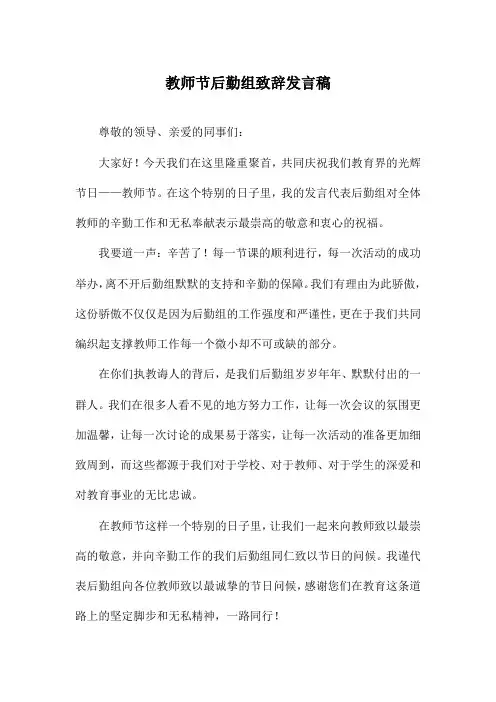 教师节后勤组致辞发言稿

尊敬的领导、亲爱的同事们：

大家好！今天我们在这里隆重聚首，共同庆祝我们教育界的光辉节日——教师节。在这个特别的日子里，我的发言代表后勤组对全体教师的辛勤工作和无私奉献表示最崇高的敬意和衷心的祝福。

我要道一声：辛苦了！每一节课的顺利进行，每一次活动的成功举办，离不开后勤组默默的支持和辛勤的保障。我们有理由为此骄傲，这份骄傲不仅仅是因为后勤组的工作强度和严谨性，更在于我们共同编织起支撑教师工作每一个微小却不可或缺的部分。

在你们执教诲人的背后，是我们后勤组岁岁年年、默默付出的一群人。我们在很多人看不见的地方努力工作，让每一次会议的氛围更加温馨，让每一次讨论的成果易于落实，让每一次活动的准备更加细致周到，而这些都源于我们对于学校、对于教师、对于学生的深爱和对教育事业的无比忠诚。

在教师节这样一个特别的日子里，让我们一起来向教师致以最崇高的敬意，并向辛勤工作的我们后勤组同仁致以节日的问候。我谨代表后勤组向各位教师致以最诚挚的节日问候，感谢您们在教育这条道路上的坚定脚步和无私精神，一路同行！